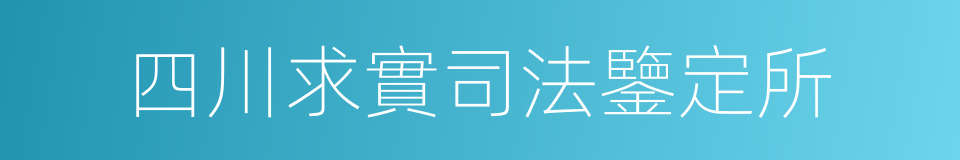 四川求實司法鑒定所